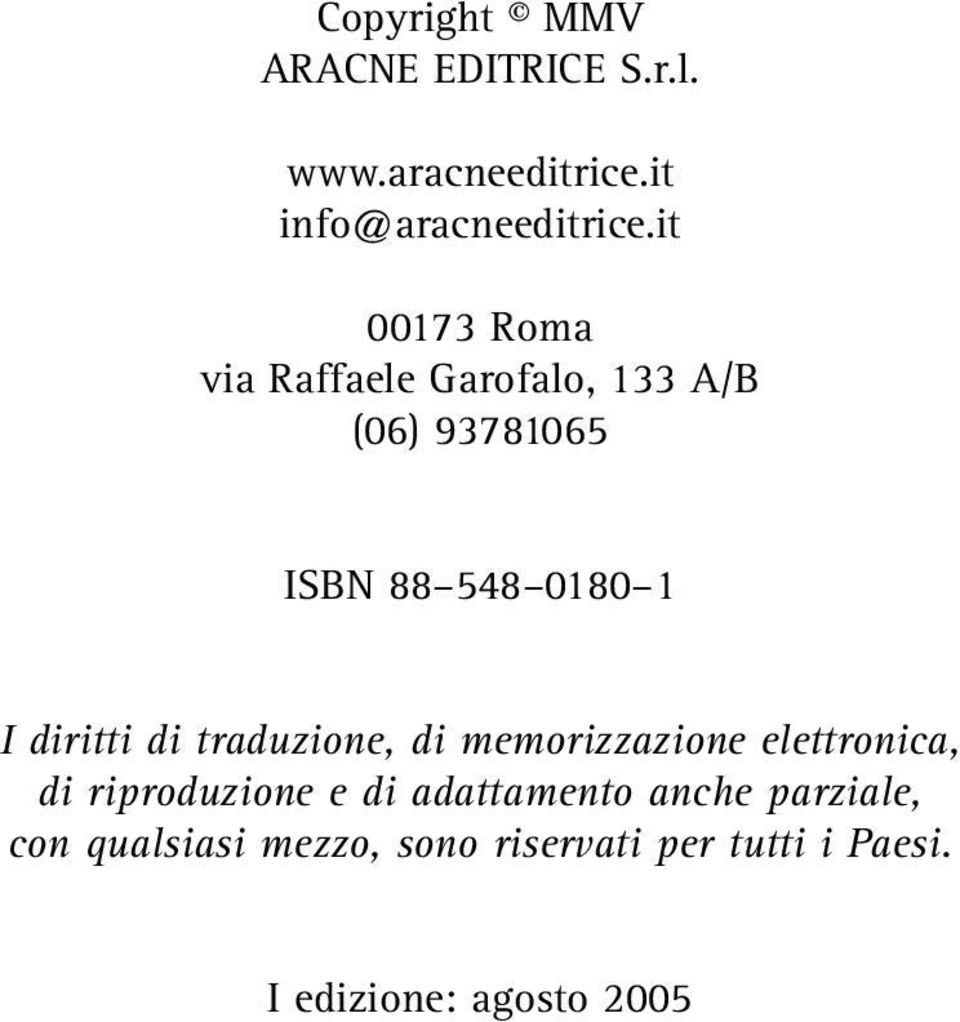 Copyright © MMV
ARACNE EDITRICE S.r.l.

www.aracneeditrice.it
info@aracneeditrice.it

00173 Roma
via Raffaele Garofalo, 133 A/B
(06) 93781065

ISBN 88–548–0180–1

I diritti di traduzione, di memorizzazione elettronica, di riproduzione e di adattamento anche parziale, con qualsiasi mezzo, sono riservati per tutti i Paesi.

I edizione: agosto 2005